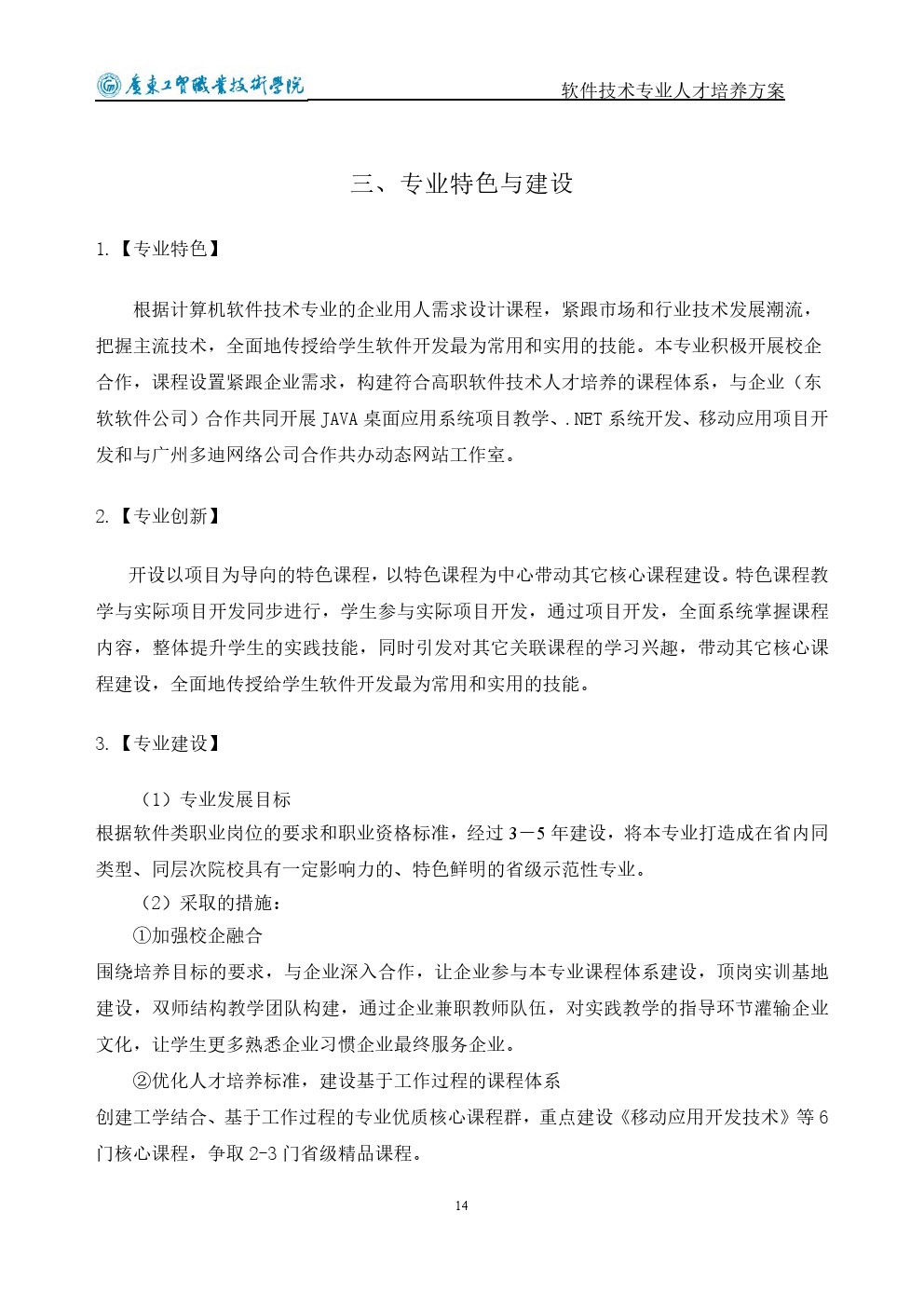 广东工贸职业技术学院

软件技术专业人才培养方案

三、专业特色与建设

1.【专业特色】

根据计算机软件技术专业的企业用人需求设计课程，紧跟市场和行业技术发展潮流，把握主流技术，全面地传授给学生软件开发最为常用和实用的技能。本专业积极开展校企合作，课程设置紧跟企业需求，构建符合高职软件技术人才培养的课程体系，与企业（东软软件公司）合作共同开展 JAVA 桌面应用系统项目教学、.NET 系统开发、移动应用项目开发和与广州多迪网络公司合作共办动态网站工作室。

2.【专业创新】

开设以项目为导向的特色课程，以特色课程为中心带动其它核心课程建设。特色课程教学与实际项目开发同步进行，学生参与实际项目开发，通过项目开发，全面系统掌握课程内容，整体提升学生的实践技能，同时引发对其它关联课程的学习兴趣，带动其它核心课程建设，全面地传授给学生软件开发最为常用和实用的技能。

3.【专业建设】

（1）专业发展目标

根据软件类职业岗位的要求和职业资格标准，经过 3－5 年建设，将本专业打造成在省内同类型、同层次院校具有一定影响力的、特色鲜明的省级示范性专业。

（2）采取的措施：

①加强校企融合

围绕培养目标的要求，与企业深入合作，让企业参与本专业课程体系建设，顶岗实训基地建设，双师结构教学团队构建，通过企业兼职教师队伍，对实践教学的指导环节灌输企业文化，让学生更多熟悉企业习惯企业最终服务企业。

②优化人才培养标准，建设基于工作过程的课程体系

创建工学结合、基于工作过程的专业优质核心课程群，重点建设《移动应用开发技术》等 6 门核心课程，争取 2-3 门省级精品课程。

14